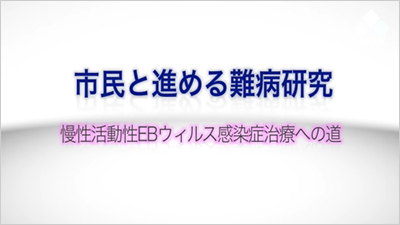 市民と進める難病研究

慢性活動性EBウィルス感染症治療への道